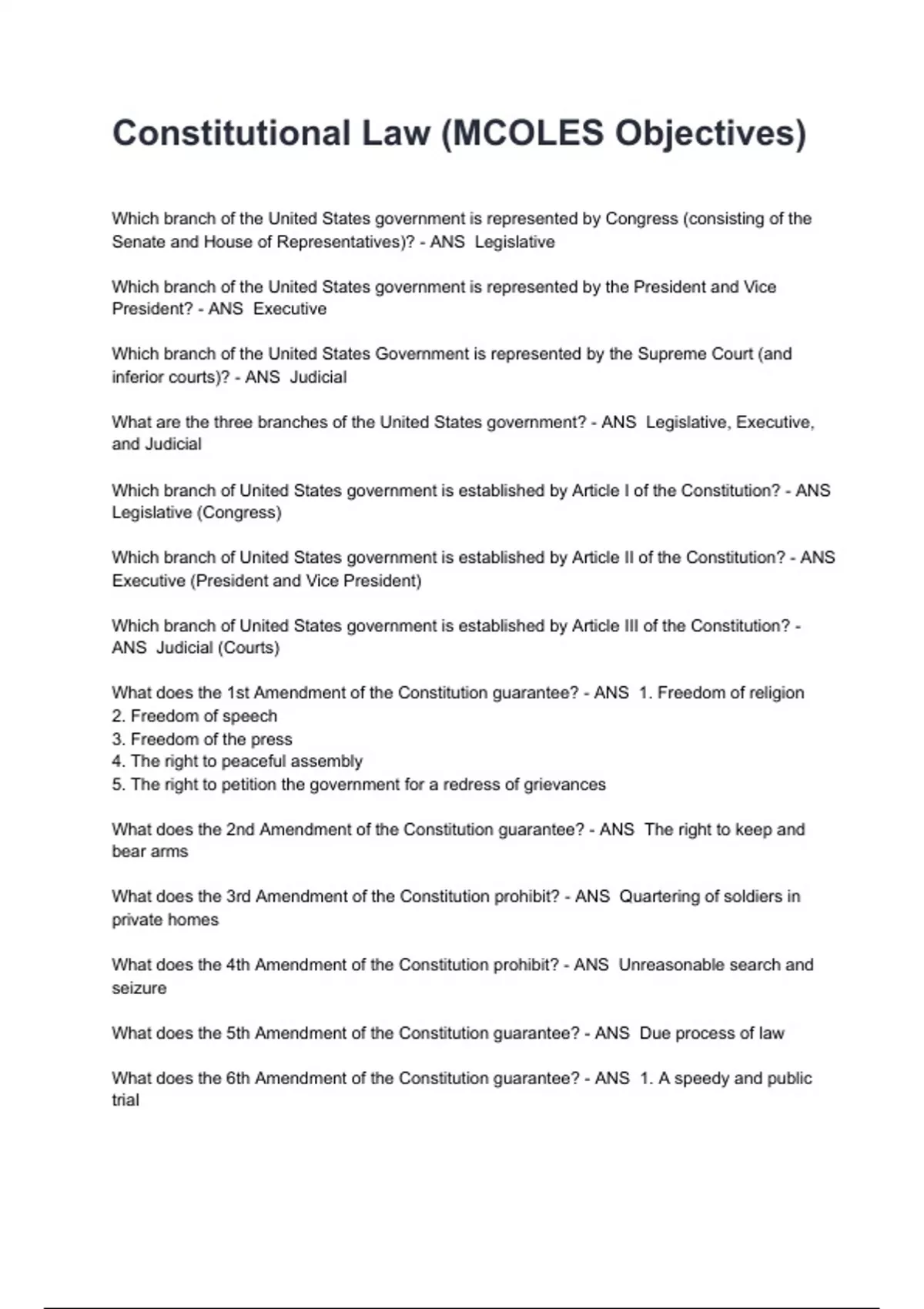 Constitutional Law (MCOLES Objectives)

Which branch of the United States government is represented by Congress (consisting of the Senate and House of Representatives)? - ANS Legislative

Which branch of the United States government is represented by the President and Vice President? - ANS Executive

Which branch of the United States Government is represented by the Supreme Court (and inferior courts)? - ANS Judicial

What are the three branches of the United States government? - ANS Legislative, Executive, and Judicial

Which branch of United States government is established by Article I of the Constitution? - ANS Legislative (Congress)

Which branch of United States government is established by Article II of the Constitution? - ANS Executive (President and Vice President)

Which branch of United States government is established by Article III of the Constitution? - ANS Judicial (Courts)

What does the 1st Amendment of the Constitution guarantee? - ANS 1. Freedom of religion
2. Freedom of speech
3. Freedom of the press
4. The right to peaceful assembly
5. The right to petition the government for a redress of grievances

What does the 2nd Amendment of the Constitution guarantee? - ANS The right to keep and bear arms

What does the 3rd Amendment of the Constitution prohibit? - ANS Quartering of soldiers in private homes

What does the 4th Amendment of the Constitution prohibit? - ANS Unreasonable search and seizure

What does the 5th Amendment of the Constitution guarantee? - ANS Due process of law

What does the 6th Amendment of the Constitution guarantee? - ANS 1. A speedy and public trial